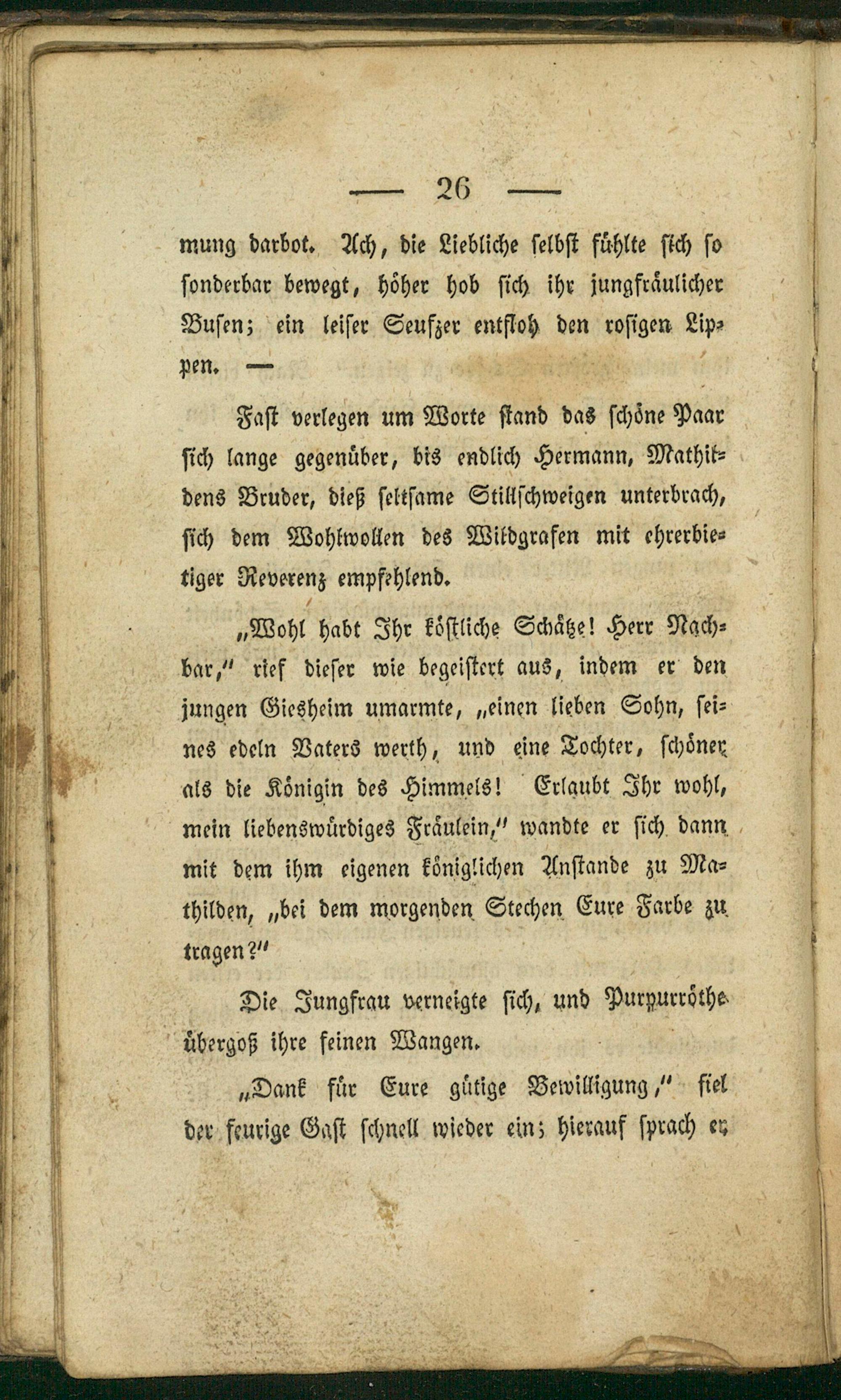 — 26 —

mung darbot. Ach, die Liebliche selbst fühlte sich so sonderbar bewegt, höher hob sich ihr jungfräulicher Busen; ein leiser Seufzer entfloh den rosigen Lippen. —

Fast verlegen um Worte stand das schöne Paar sich lange gegenüber, bis endlich Hermann, Mathildens Bruder, dieß seltsame Stillschweigen unterbrach, sich dem Wohlwollen des Wildgrafen mit ehrerbietiger Reverenz empfehlend.

„Wohl habt Ihr köstliche Schätze! Herr Nachbar," rief dieser wie begeistert aus, indem er den jungen Giesheim umarmte, „einen lieben Sohn, seines edeln Vaters werth, und eine Tochter, schöner als die Königin des Himmels! Erlaubt Ihr wohl, mein liebenswürdiges Fräulein," wandte er sich dann mit dem ihm eigenen königlichen Anstande zu Mathilden, „bei dem morgenden Stechen Eure Farbe zu tragen?"

Die Jungfrau verneigte sich, und Purpurröthe übergoß ihre feinen Wangen.

„Dank für Eure gütige Bewilligung," fiel der feurige Gast schnell wieder ein; hierauf sprach er